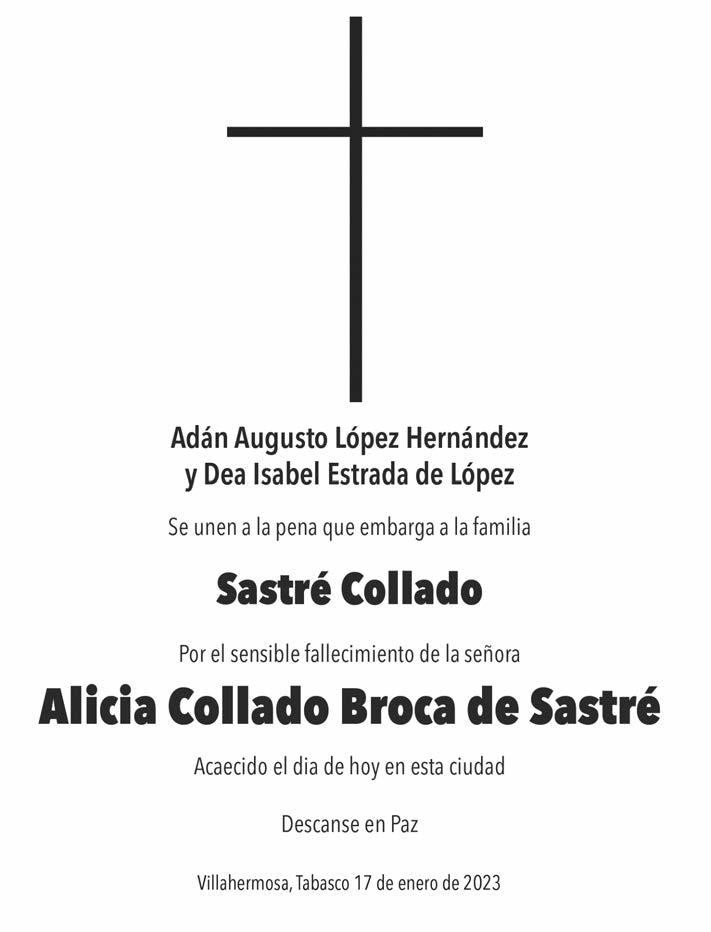 Adán Augusto López Hernández
y Dea Isabel Estrada de López

Se unen a la pena que embarga a la familia

Sastré Collado

Por el sensible fallecimiento de la señora

Alicia Collado Broca de Sastré

Acaecido el dia de hoy en esta ciudad

Descanse en Paz

Villahermosa, Tabasco 17 de enero de 2023